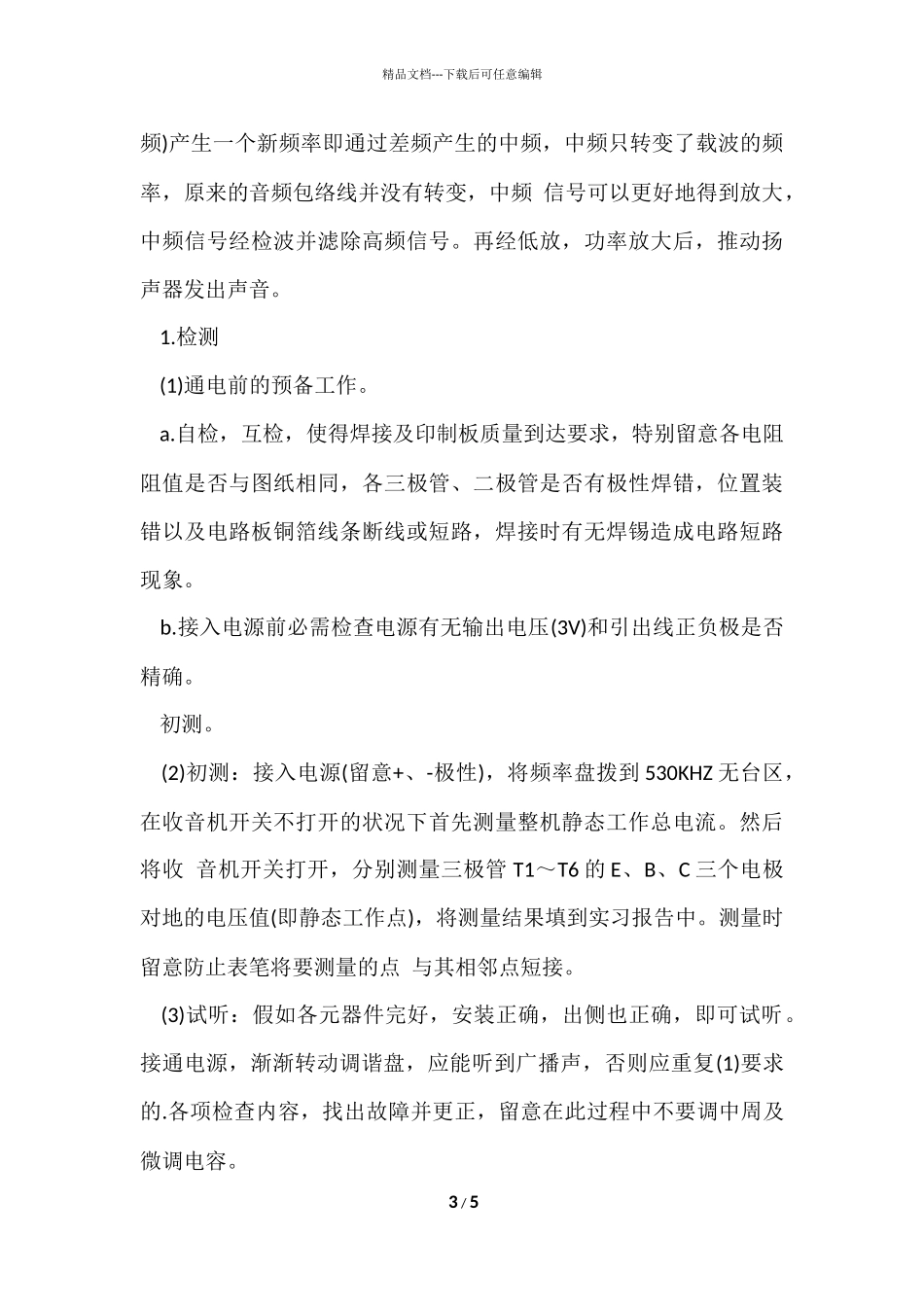 精品文档---下载后可任意编辑

频)产生一个新频率即通过差频产生的中频，中频只转变了载波的频率，原来的音频包络线并没有转变，中频 信号可以更好地得到放大，中频信号经检波并滤除高频信号。再经低放，功率放大后，推动扬声器发出声音。

1.检测

(1)通电前的预备工作。

a.自检，互检，使得焊接及印制板质量到达要求，特别留意各电阻阻值是否与图纸相同，各三极管、二极管是否有极性焊错，位置装错以及电路板铜箔线条断线或短路，焊接时有无焊锡造成电路短路现象。

b.接入电源前必需检查电源有无输出电压(3V)和引出线正负极是否精确。

初测。

(2)初测：接入电源(留意+、-极性)，将频率盘拨到 530KHZ 无台区，在收音机开关不打开的状况下首先测量整机静态工作总电流。然后将收 音机开关打开，分别测量三极管 T1～T6 的 E、B、C 三个电极对地的电压值(即静态工作点)，将测量结果填到实习报告中。测量时留意防止表笔将要测量的点 与其相邻点短接。

(3)试听：假如各元器件完好，安装正确，出侧也正确，即可试听。接通电源，渐渐转动调谐盘，应能听到广播声，否则应重复(1)要求的.各项检查内容，找出故障并更正，留意在此过程中不要调中周及微调电容。

3 / 5